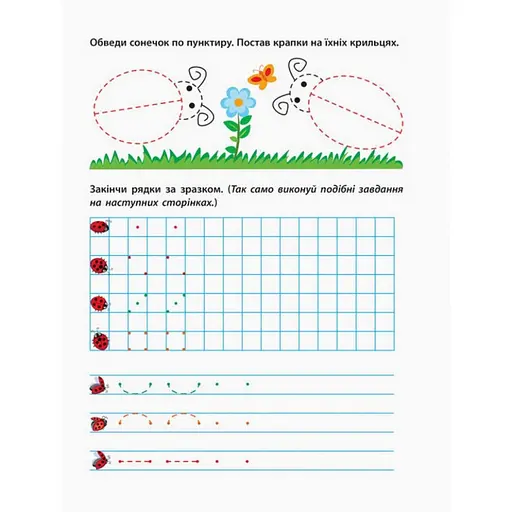 Обведи сонечок по пунктиру. Постав крапки на їхніх крильцях.

Закінчи рядки за зразком. (Так само виконуй подібні завдання на наступних сторінках.)